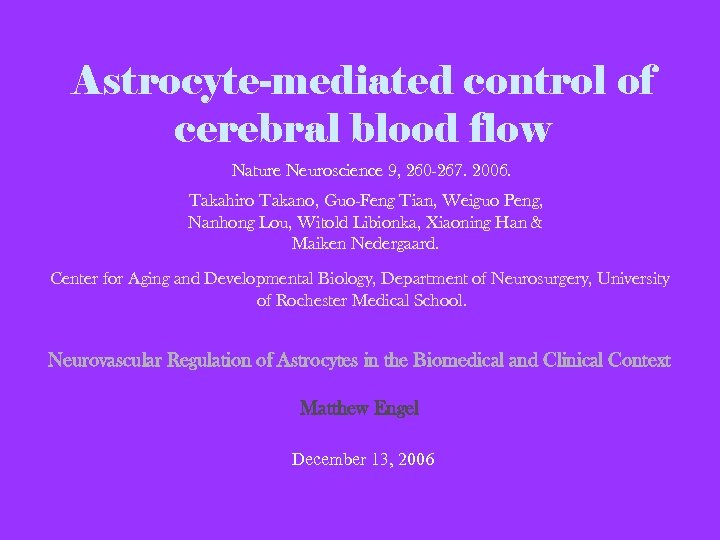 Astrocyte-mediated control of cerebral blood flow

Nature Neuroscience 9, 260-267. 2006.

Takahiro Takano, Guo-Feng Tian, Weiguo Peng, Nanhong Lou, Witold Libionka, Xiaoning Han & Maiken Nedergaard.

Center for Aging and Developmental Biology, Department of Neurosurgery, University of Rochester Medical School.

Neurovascular Regulation of Astrocytes in the Biomedical and Clinical Context

Matthew Engel

December 13, 2006